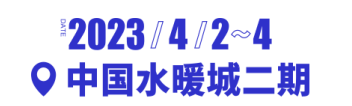 DATE 2023 / 4 / 2～4

中国水暖城二期